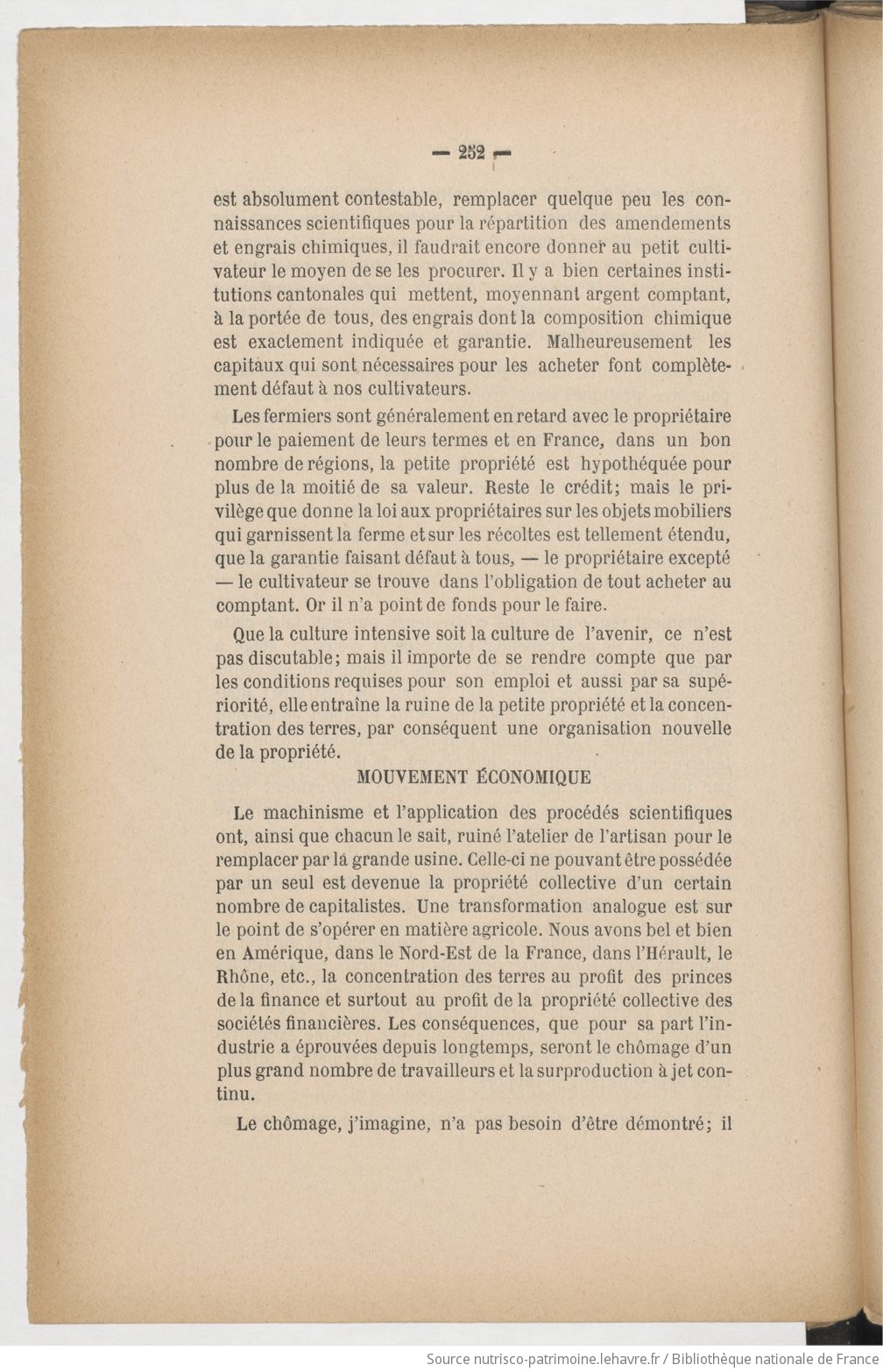 — 252 —

est absolument contestable, remplacer quelque peu les connaissances scientifiques pour la répartition des amendements et engrais chimiques, il faudrait encore donner au petit cultivateur le moyen de se les procurer. Il y a bien certaines institutions cantonales qui mettent, moyennant argent comptant, à la portée de tous, des engrais dont la composition chimique est exactement indiquée et garantie. Malheureusement les capitaux qui sont nécessaires pour les acheter font complètement défaut à nos cultivateurs.

Les fermiers sont généralement en retard avec le propriétaire pour le paiement de leurs termes et en France, dans un bon nombre de régions, la petite propriété est hypothéquée pour plus de la moitié de sa valeur. Reste le crédit; mais le privilège que donne la loi aux propriétaires sur les objets mobiliers qui garnissent la ferme et sur les récoltes est tellement étendu, que la garantie faisant défaut à tous, — le propriétaire excepté — le cultivateur se trouve dans l'obligation de tout acheter au comptant. Or il n'a point de fonds pour le faire.

Que la culture intensive soit la culture de l'avenir, ce n'est pas discutable; mais il importe de se rendre compte que par les conditions requises pour son emploi et aussi par sa supériorité, elle entraîne la ruine de la petite propriété et la concentration des terres, par conséquent une organisation nouvelle de la propriété.

MOUVEMENT ÉCONOMIQUE

Le machinisme et l'application des procédés scientifiques ont, ainsi que chacun le sait, ruiné l'atelier de l'artisan pour le remplacer par la grande usine. Celle-ci ne pouvant être possédée par un seul est devenue la propriété collective d'un certain nombre de capitalistes. Une transformation analogue est sur le point de s'opérer en matière agricole. Nous avons bel et bien en Amérique, dans le Nord-Est de la France, dans l'Hérault, le Rhône, etc., la concentration des terres au profit des princes de la finance et surtout au profit de la propriété collective des sociétés financières. Les conséquences, que pour sa part l'industrie a éprouvées depuis longtemps, seront le chômage d'un plus grand nombre de travailleurs et la surproduction à jet continu.

Le chômage, j'imagine, n'a pas besoin d'être démontré; il

Source nutrisco-patrimoine.lehavre.fr / Bibliothèque nationale de France